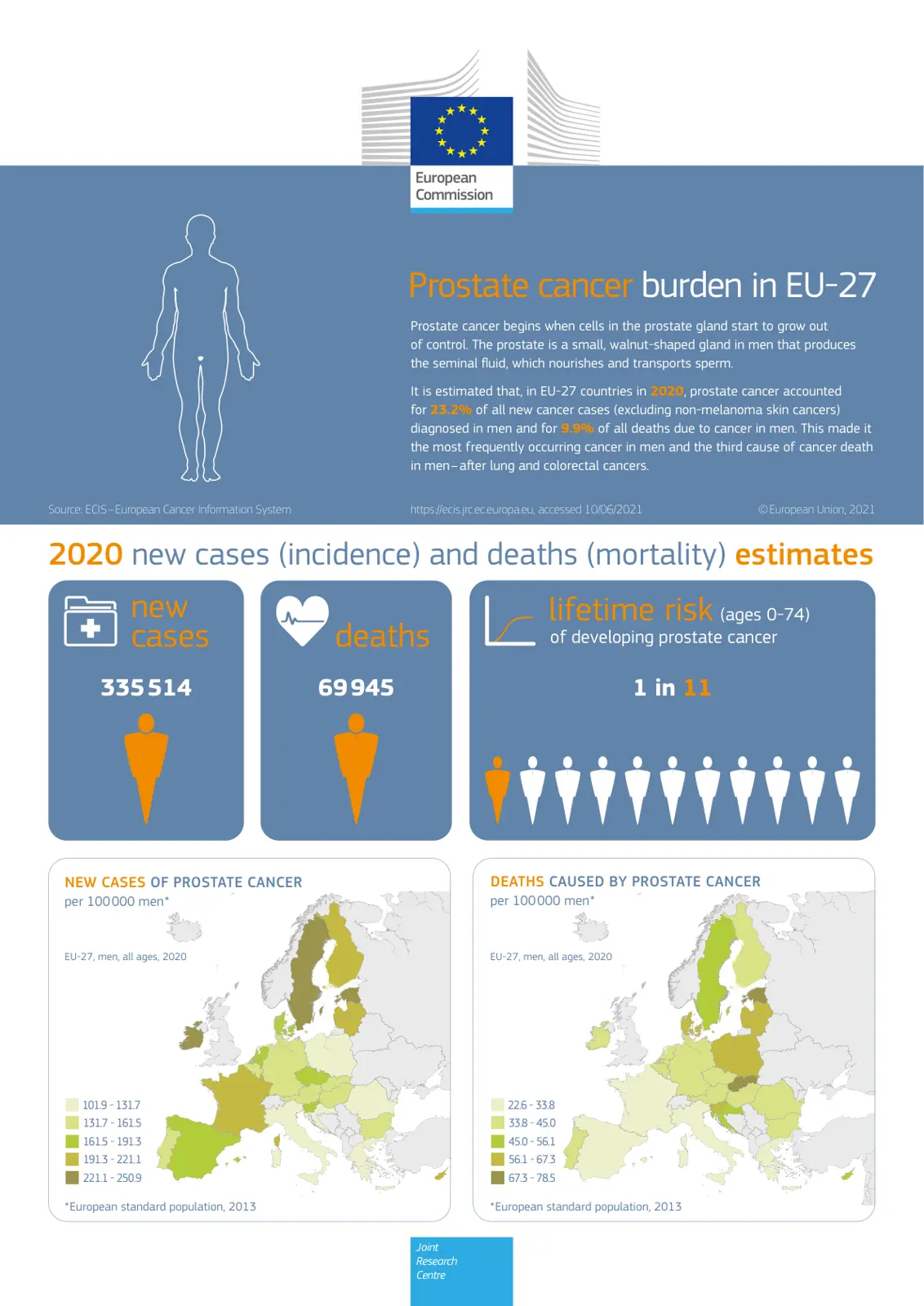 European Commission

Prostate cancer burden in EU-27

Prostate cancer begins when cells in the prostate gland start to grow out of control. The prostate is a small, walnut-shaped gland in men that produces the seminal fluid, which nourishes and transports sperm.

It is estimated that, in EU-27 countries in 2020, prostate cancer accounted for 23.2% of all new cancer cases (excluding non-melanoma skin cancers) diagnosed in men and for 9.9% of all deaths due to cancer in men. This made it the most frequently occurring cancer in men and the third cause of cancer death in men – after lung and colorectal cancers.

Source: ECIS – European Cancer Information System

https://ecis.jrc.ec.europa.eu, accessed 10/06/2021

© European Union, 2021

2020 new cases (incidence) and deaths (mortality) estimates

new cases

335 514

deaths

69 945

lifetime risk (ages 0-74)
of developing prostate cancer

1 in 11

NEW CASES OF PROSTATE CANCER
per 100 000 men*

EU-27, men, all ages, 2020

101.9 - 131.7
131.7 - 161.5
161.5 - 191.3
191.3 - 221.1
221.1 - 250.9

*European standard population, 2013

DEATHS CAUSED BY PROSTATE CANCER
per 100 000 men*

EU-27, men, all ages, 2020

22.6 - 33.8
33.8 - 45.0
45.0 - 56.1
56.1 - 67.3
67.3 - 78.5

*European standard population, 2013

Joint Research Centre